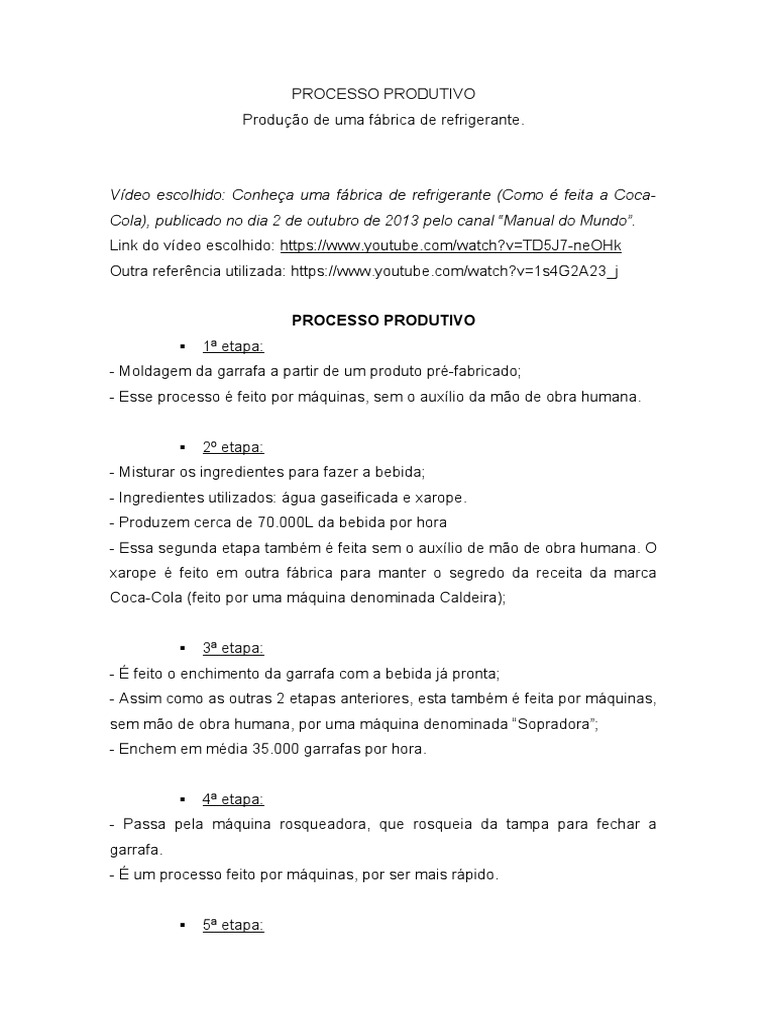 PROCESSO PRODUTIVO
Produção de uma fábrica de refrigerante.

Vídeo escolhido: Conheça uma fábrica de refrigerante (Como é feita a Coca-Cola), publicado no dia 2 de outubro de 2013 pelo canal "Manual do Mundo".
Link do vídeo escolhido: https://www.youtube.com/watch?v=TD5J7-neOHk
Outra referência utilizada: https://www.youtube.com/watch?v=1s4G2A23_j

PROCESSO PRODUTIVO

▪ 1ª etapa:
- Moldagem da garrafa a partir de um produto pré-fabricado;
- Esse processo é feito por máquinas, sem o auxílio da mão de obra humana.

▪ 2º etapa:
- Misturar os ingredientes para fazer a bebida;
- Ingredientes utilizados: água gaseificada e xarope.
- Produzem cerca de 70.000L da bebida por hora
- Essa segunda etapa também é feita sem o auxílio de mão de obra humana. O xarope é feito em outra fábrica para manter o segredo da receita da marca Coca-Cola (feito por uma máquina denominada Caldeira);

▪ 3ª etapa:
- É feito o enchimento da garrafa com a bebida já pronta;
- Assim como as outras 2 etapas anteriores, esta também é feita por máquinas, sem mão de obra humana, por uma máquina denominada "Sopradora";
- Enchem em média 35.000 garrafas por hora.

▪ 4ª etapa:
- Passa pela máquina rosqueadora, que rosqueia da tampa para fechar a garrafa.
- É um processo feito por máquinas, por ser mais rápido.

▪ 5ª etapa: